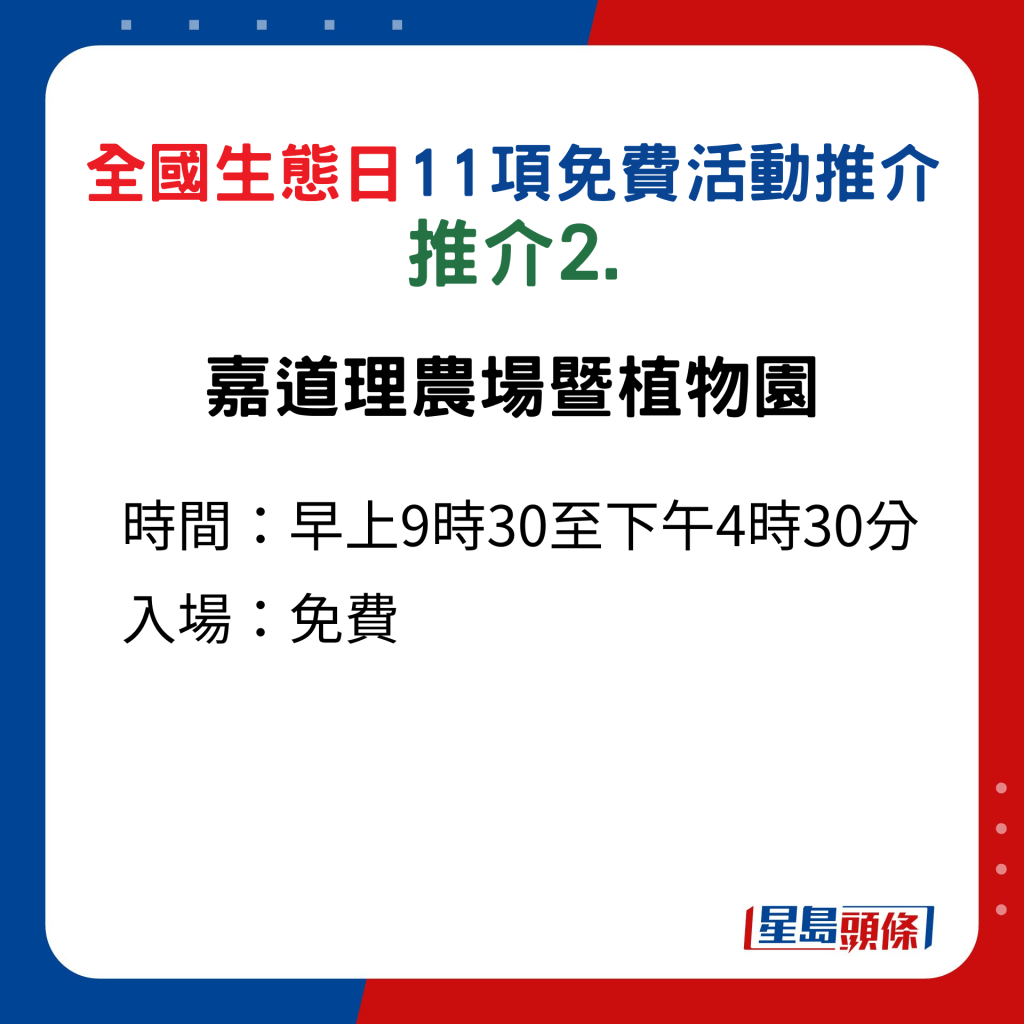 全國生態日11項免費活動推介
推介2.

嘉道理農場暨植物園

時間：早上9時30至下午4時30分
入場：免費

星島頭條